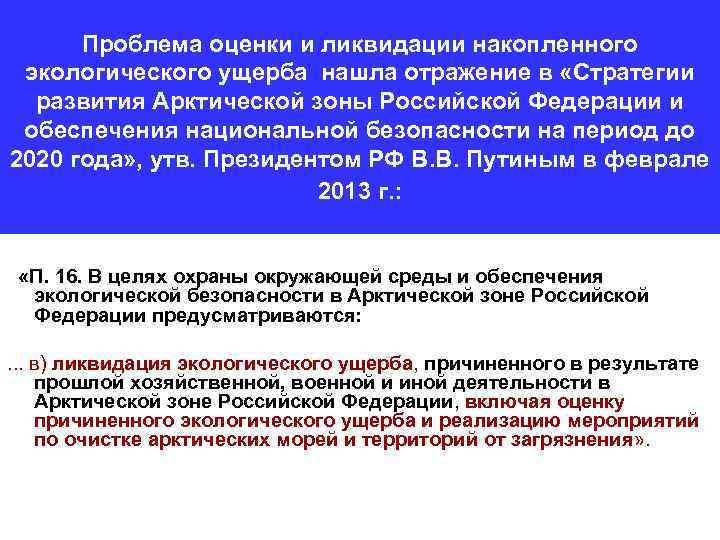 Проблема оценки и ликвидации накопленного экологического ущерба нашла отражение в «Стратегии развития Арктической зоны Российской Федерации и обеспечения национальной безопасности на период до 2020 года», утв. Президентом РФ В.В. Путиным в феврале 2013 г.:

«П. 16. В целях охраны окружающей среды и обеспечения экологической безопасности в Арктической зоне Российской Федерации предусматриваются:

... в) ликвидация экологического ущерба, причиненного в результате прошлой хозяйственной, военной и иной деятельности в Арктической зоне Российской Федерации, включая оценку причиненного экологического ущерба и реализацию мероприятий по очистке арктических морей и территорий от загрязнения».